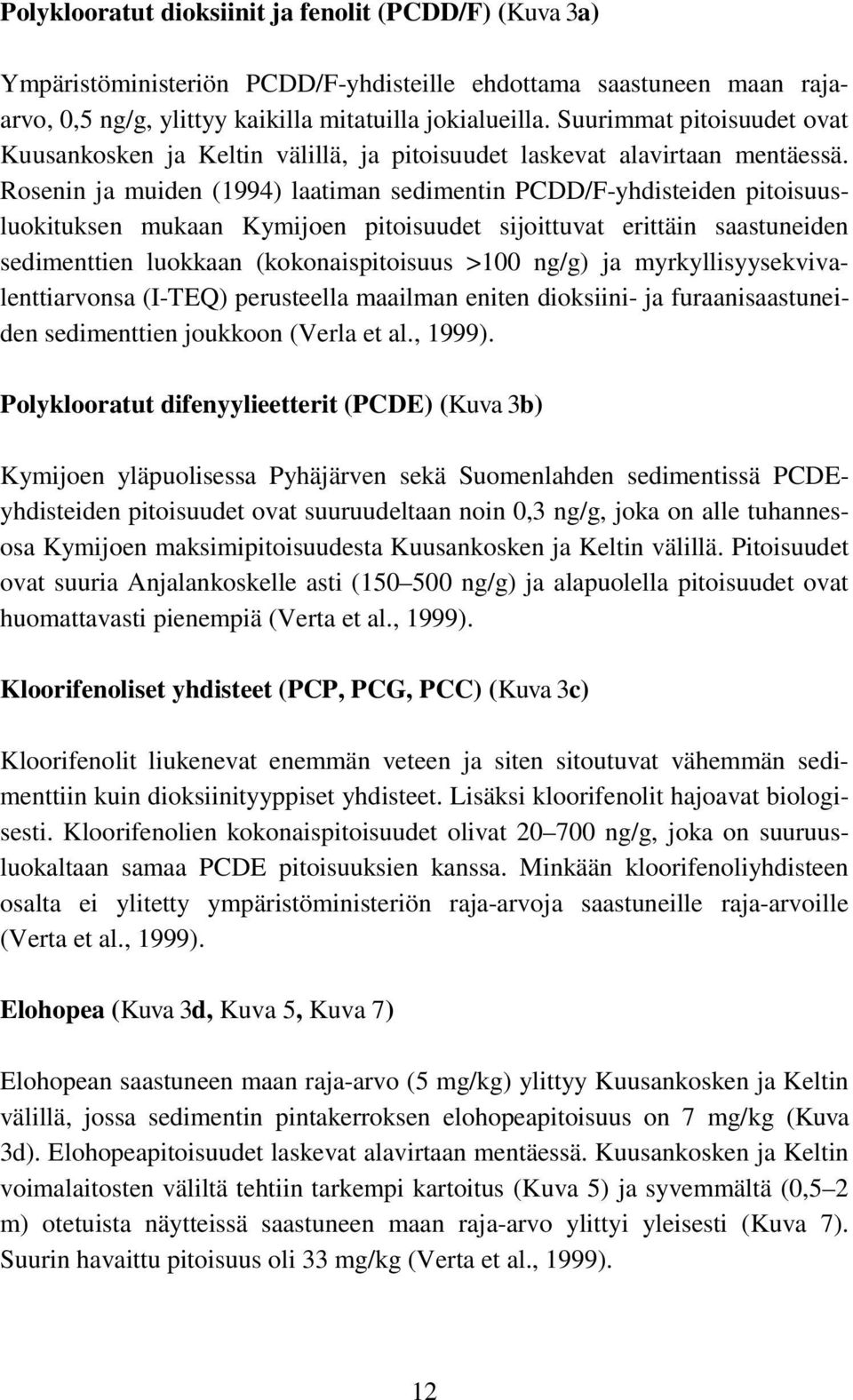 Polyklooratut dioksiinit ja fenolit (PCDD/F) (Kuva 3a)

Ympäristöministeriön PCDD/F-yhdisteille ehdottama saastuneen maan raja-arvo, 0,5 ng/g, ylittyy kaikilla mitatuilla jokialueilla. Suurimmat pitoisuudet ovat Kuusankosken ja Keltin välillä, ja pitoisuudet laskevat alavirtaan mentäessä. Rosenin ja muiden (1994) laatiman sedimentin PCDD/F-yhdisteiden pitoisuusluokituksen mukaan Kymijoen pitoisuudet sijoittuvat erittäin saastuneiden sedimenttien luokkaan (kokonaispitoisuus >100 ng/g) ja myrkyllisyysekvivalenttiarvonsa (I-TEQ) perusteella maailman eniten dioksiini- ja furaanisaastuneiden sedimenttien joukkoon (Verla et al., 1999).

Polyklooratut difenyylieetterit (PCDE) (Kuva 3b)

Kymijoen yläpuolisessa Pyhäjärven sekä Suomenlahden sedimentissä PCDE-yhdisteiden pitoisuudet ovat suuruudeltaan noin 0,3 ng/g, joka on alle tuhannesosa Kymijoen maksimipitoisuudesta Kuusankosken ja Keltin välillä. Pitoisuudet ovat suuria Anjalankoskelle asti (150–500 ng/g) ja alapuolella pitoisuudet ovat huomattavasti pienempiä (Verta et al., 1999).

Kloorifenoliset yhdisteet (PCP, PCG, PCC) (Kuva 3c)

Kloorifenolit liukenevat enemmän veteen ja siten sitoutuvat vähemmän sedimenttiin kuin dioksiinityyppiset yhdisteet. Lisäksi kloorifenolit hajoavat biologisesti. Kloorifenolien kokonaispitoisuudet olivat 20–700 ng/g, joka on suuruusluokaltaan samaa PCDE pitoisuuksien kanssa. Minkään kloorifenoliyhdisteen osalta ei ylitetty ympäristöministeriön raja-arvoja saastuneille raja-arvoille (Verta et al., 1999).

Elohopea (Kuva 3d, Kuva 5, Kuva 7)

Elohopean saastuneen maan raja-arvo (5 mg/kg) ylittyy Kuusankosken ja Keltin välillä, jossa sedimentin pintakerroksen elohopeapitoisuus on 7 mg/kg (Kuva 3d). Elohopeapitoisuudet laskevat alavirtaan mentäessä. Kuusankosken ja Keltin voimalaitosten väliltä tehtiin tarkempi kartoitus (Kuva 5) ja syvemmältä (0,5–2 m) otetuista näytteissä saastuneen maan raja-arvo ylittyi yleisesti (Kuva 7). Suurin havaittu pitoisuus oli 33 mg/kg (Verta et al., 1999).

12